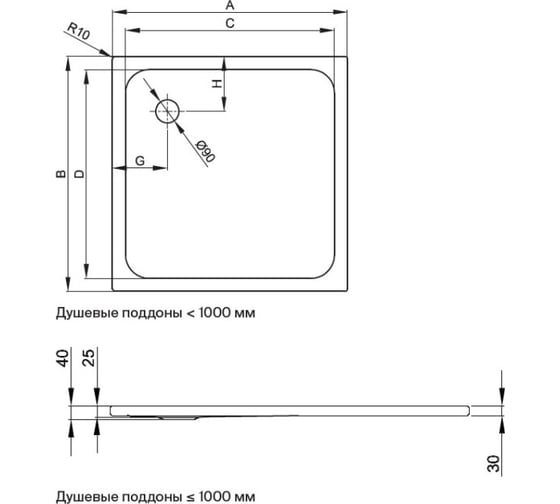 A
C
R10
H
Ø90
G
B
D
Душевые поддоны < 1000 мм
40
25
30
Душевые поддоны ≤ 1000 мм